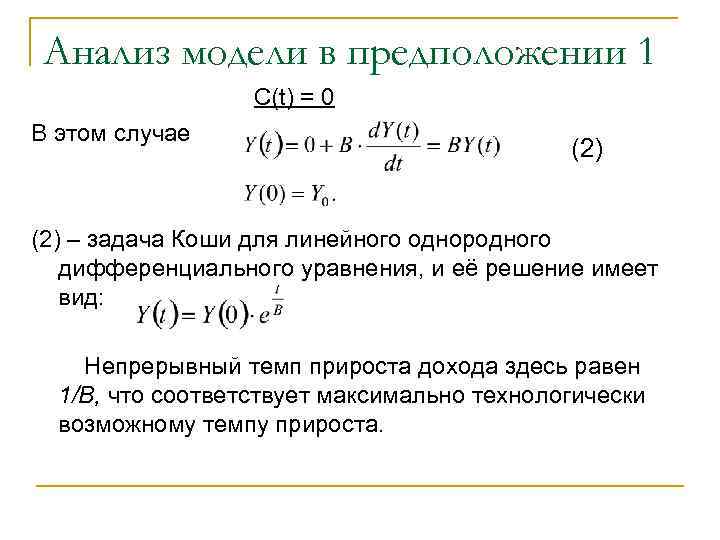 Анализ модели в предположении 1

C(t) = 0

В этом случае $Y(t) = 0 + B \cdot \frac{dY(t)}{dt} = BY(t)$ (2)

$Y(0) = Y_0.$

(2) – задача Коши для линейного однородного дифференциального уравнения, и её решение имеет вид: $Y(t) = Y(0) \cdot e^{\frac{t}{B}}$

Непрерывный темп прироста дохода здесь равен 1/B, что соответствует максимально технологически возможному темпу прироста.